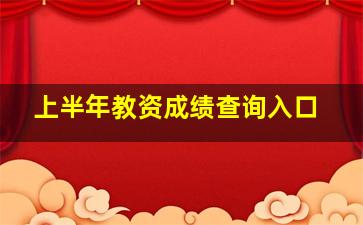 上半年教资成绩查询入口